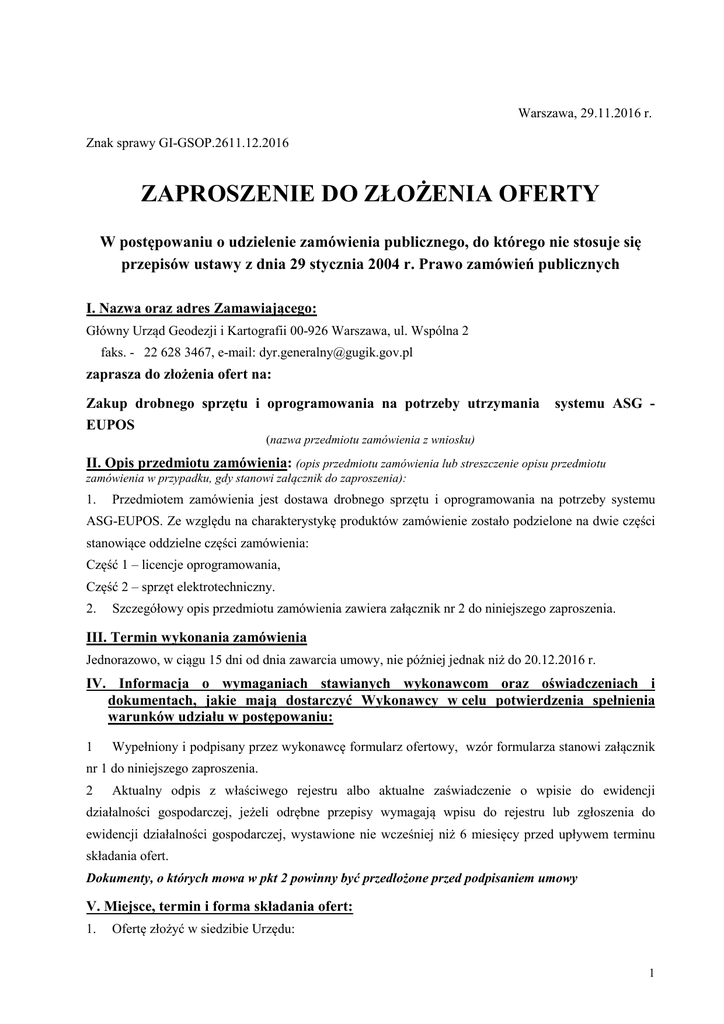 Warszawa, 29.11.2016 r.

Znak sprawy GI-GSOP.2611.12.2016

ZAPROSZENIE DO ZŁOŻENIA OFERTY

W postępowaniu o udzielenie zamówienia publicznego, do którego nie stosuje się przepisów ustawy z dnia 29 stycznia 2004 r. Prawo zamówień publicznych

I. Nazwa oraz adres Zamawiającego:
Główny Urząd Geodezji i Kartografii 00-926 Warszawa, ul. Wspólna 2
faks. - 22 628 3467, e-mail: dyr.generalny@gugik.gov.pl
zaprasza do złożenia ofert na:

Zakup drobnego sprzętu i oprogramowania na potrzeby utrzymania systemu ASG - EUPOS
(nazwa przedmiotu zamówienia z wniosku)

II. Opis przedmiotu zamówienia: (opis przedmiotu zamówienia lub streszczenie opisu przedmiotu zamówienia w przypadku, gdy stanowi załącznik do zaproszenia):
1. Przedmiotem zamówienia jest dostawa drobnego sprzętu i oprogramowania na potrzeby systemu ASG-EUPOS. Ze względu na charakterystykę produktów zamówienie zostało podzielone na dwie części stanowiące oddzielne części zamówienia:
Część 1 – licencje oprogramowania,
Część 2 – sprzęt elektrotechniczny.
2. Szczegółowy opis przedmiotu zamówienia zawiera załącznik nr 2 do niniejszego zaproszenia.

III. Termin wykonania zamówienia
Jednorazowo, w ciągu 15 dni od dnia zawarcia umowy, nie później jednak niż do 20.12.2016 r.

IV. Informacja o wymaganiach stawianych wykonawcom oraz oświadczeniach i dokumentach, jakie mają dostarczyć Wykonawcy w celu potwierdzenia spełnienia warunków udziału w postępowaniu:

1 Wypełniony i podpisany przez wykonawcę formularz ofertowy, wzór formularza stanowi załącznik nr 1 do niniejszego zaproszenia.
2 Aktualny odpis z właściwego rejestru albo aktualne zaświadczenie o wpisie do ewidencji działalności gospodarczej, jeżeli odrębne przepisy wymagają wpisu do rejestru lub zgłoszenia do ewidencji działalności gospodarczej, wystawione nie wcześniej niż 6 miesięcy przed upływem terminu składania ofert.
Dokumenty, o których mowa w pkt 2 powinny być przedłożone przed podpisaniem umowy

V. Miejsce, termin i forma składania ofert:
1. Ofertę złożyć w siedzibie Urzędu:

1